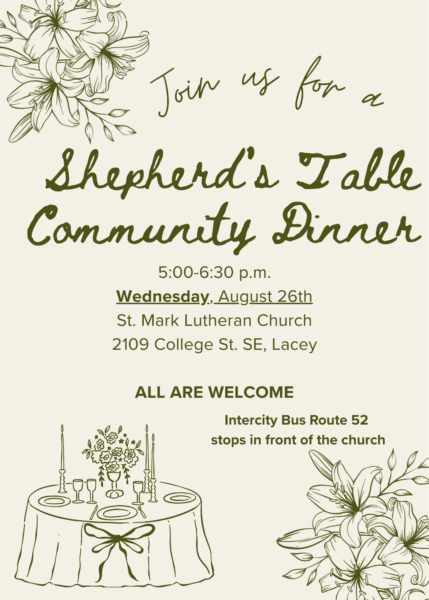 Join us for a

Shepherd's Table Community Dinner

5:00-6:30 p.m.
Wednesday, August 26th
St. Mark Lutheran Church
2109 College St. SE, Lacey

ALL ARE WELCOME

Intercity Bus Route 52
stops in front of the church